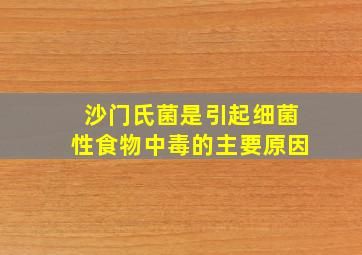 沙门氏菌是引起细菌性食物中毒的主要原因